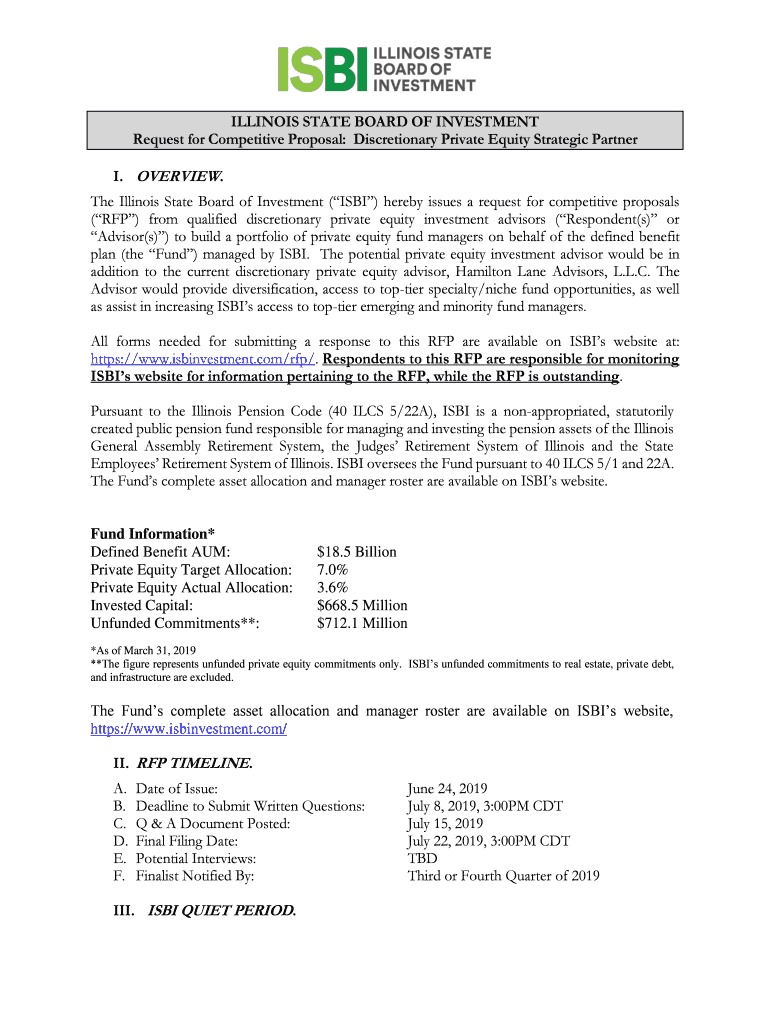 ISBI ILLINOIS STATE BOARD OF INVESTMENT

ILLINOIS STATE BOARD OF INVESTMENT
Request for Competitive Proposal: Discretionary Private Equity Strategic Partner

I. OVERVIEW.

The Illinois State Board of Investment ("ISBI") hereby issues a request for competitive proposals ("RFP") from qualified discretionary private equity investment advisors ("Respondent(s)" or "Advisor(s)") to build a portfolio of private equity fund managers on behalf of the defined benefit plan (the "Fund") managed by ISBI. The potential private equity investment advisor would be in addition to the current discretionary private equity advisor, Hamilton Lane Advisors, L.L.C. The Advisor would provide diversification, access to top-tier specialty/niche fund opportunities, as well as assist in increasing ISBI's access to top-tier emerging and minority fund managers.

All forms needed for submitting a response to this RFP are available on ISBI's website at: https://www.isbinvestment.com/rfp/. Respondents to this RFP are responsible for monitoring ISBI's website for information pertaining to the RFP, while the RFP is outstanding.

Pursuant to the Illinois Pension Code (40 ILCS 5/22A), ISBI is a non-appropriated, statutorily created public pension fund responsible for managing and investing the pension assets of the Illinois General Assembly Retirement System, the Judges' Retirement System of Illinois and the State Employees' Retirement System of Illinois. ISBI oversees the Fund pursuant to 40 ILCS 5/1 and 22A. The Fund's complete asset allocation and manager roster are available on ISBI's website.

Fund Information*

| | |
|---|---|
| Defined Benefit AUM: | $18.5 Billion |
| Private Equity Target Allocation: | 7.0% |
| Private Equity Actual Allocation: | 3.6% |
| Invested Capital: | $668.5 Million |
| Unfunded Commitments**: | $712.1 Million |

*As of March 31, 2019
**The figure represents unfunded private equity commitments only. ISBI's unfunded commitments to real estate, private debt, and infrastructure are excluded.

The Fund's complete asset allocation and manager roster are available on ISBI's website, https://www.isbinvestment.com/

II. RFP TIMELINE.

| | |
|---|---|
| A. Date of Issue: | June 24, 2019 |
| B. Deadline to Submit Written Questions: | July 8, 2019, 3:00PM CDT |
| C. Q & A Document Posted: | July 15, 2019 |
| D. Final Filing Date: | July 22, 2019, 3:00PM CDT |
| E. Potential Interviews: | TBD |
| F. Finalist Notified By: | Third or Fourth Quarter of 2019 |

III. ISBI QUIET PERIOD.